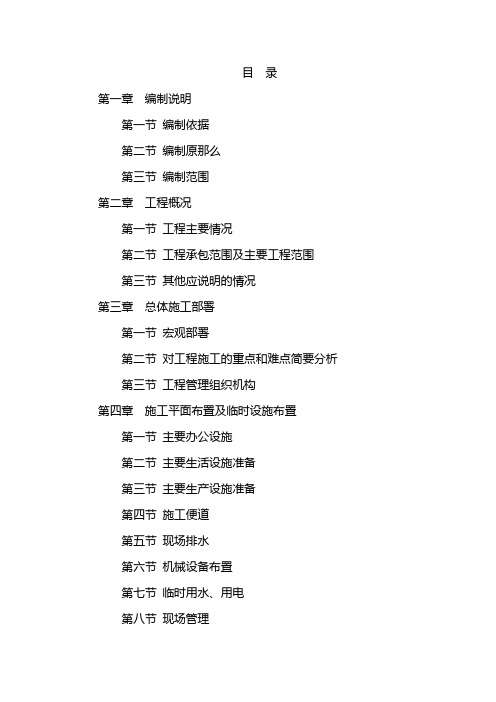 目 录

第一章 编制说明

第一节 编制依据

第二节 编制原那么

第三节 编制范围

第二章 工程概况

第一节 工程主要情况

第二节 工程承包范围及主要工程范围

第三节 其他应说明的情况

第三章 总体施工部署

第一节 宏观部署

第二节 对工程施工的重点和难点简要分析

第三节 工程管理组织机构

第四章 施工平面布置及临时设施布置

第一节 主要办公设施

第二节 主要生活设施准备

第三节 主要生产设施准备

第四节 施工便道

第五节 现场排水

第六节 机械设备布置

第七节 临时用水、用电

第八节 现场管理